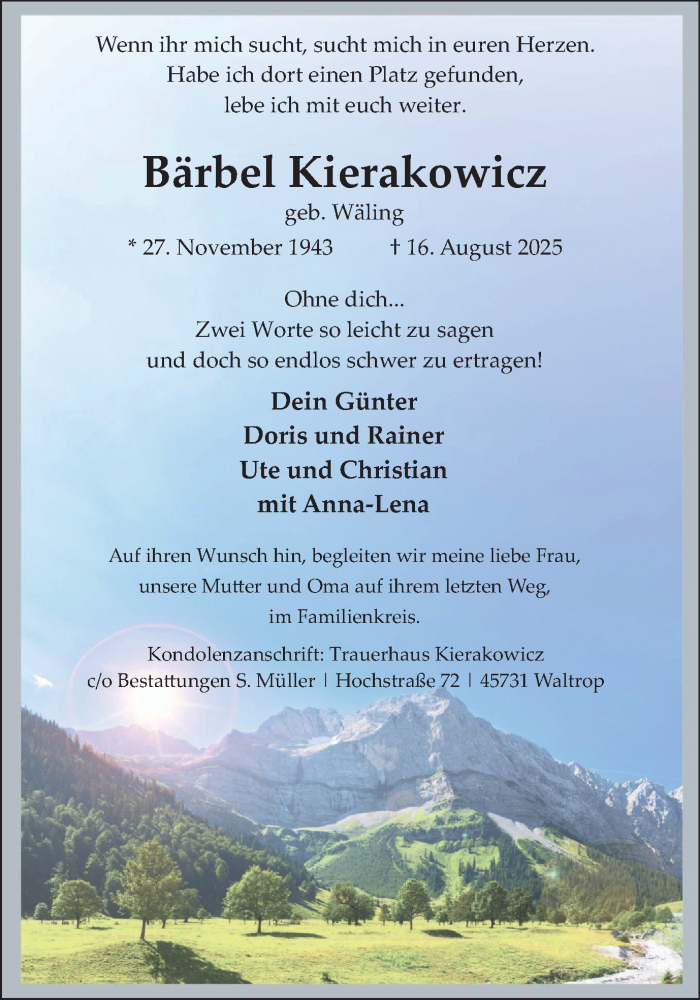 Wenn ihr mich sucht, sucht mich in euren Herzen.
Habe ich dort einen Platz gefunden,
lebe ich mit euch weiter.

Bärbel Kierakowicz
geb. Wäling
* 27. November 1943 † 16. August 2025

Ohne dich...
Zwei Worte so leicht zu sagen
und doch so endlos schwer zu ertragen!

Dein Günter
Doris und Rainer
Ute und Christian
mit Anna-Lena

Auf ihren Wunsch hin, begleiten wir meine liebe Frau, unsere Mutter und Oma auf ihrem letzten Weg, im Familienkreis.

Kondolenzanschrift: Trauerhaus Kierakowicz
c/o Bestattungen S. Müller | Hochstraße 72 | 45731 Waltrop